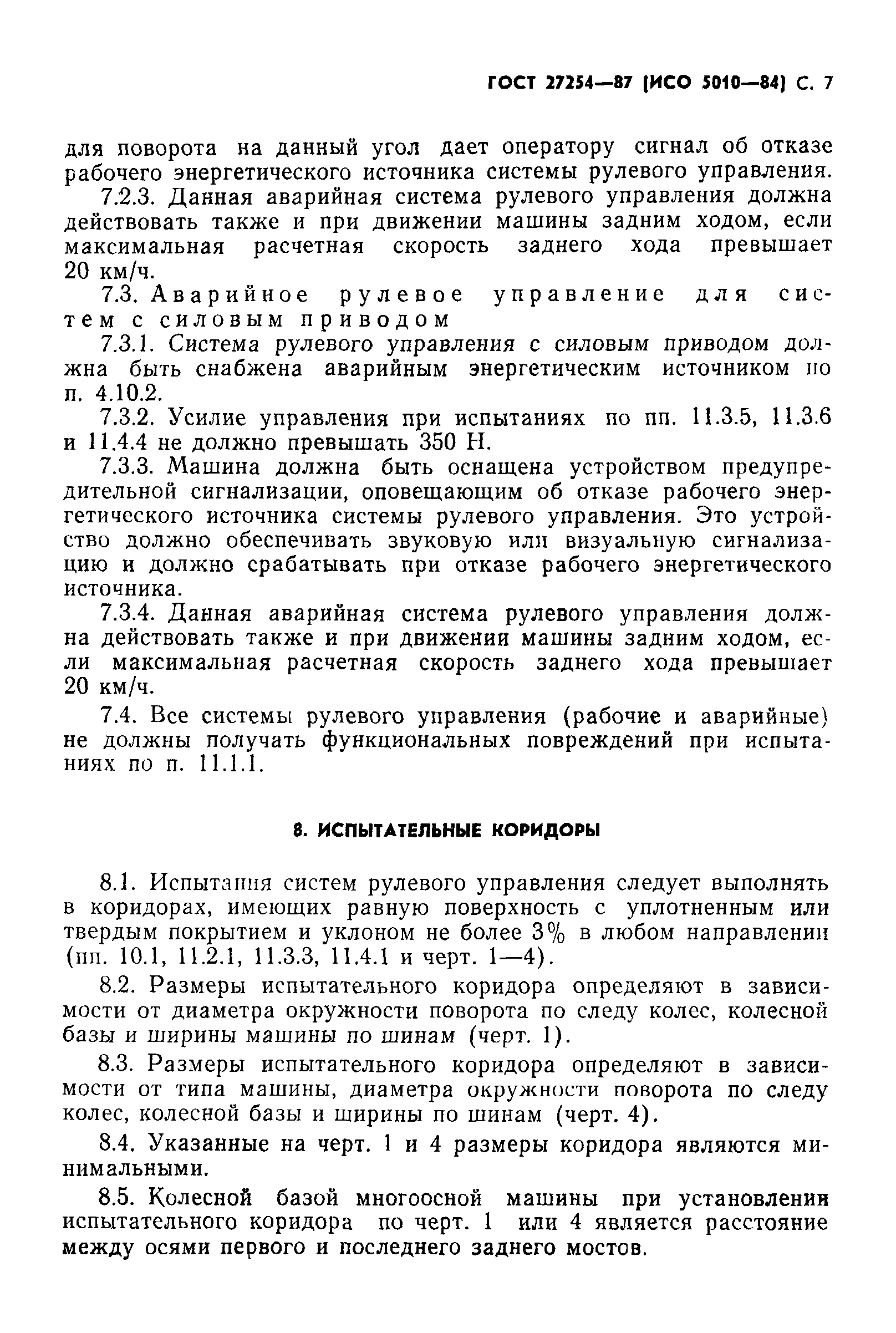 ГОСТ 27254—87 (ИСО 5010—84) С. 7

для поворота на данный угол дает оператору сигнал об отказе рабочего энергетического источника системы рулевого управления.

7.2.3. Данная аварийная система рулевого управления должна действовать также и при движении машины задним ходом, если максимальная расчетная скорость заднего хода превышает 20 км/ч.

7.3. Аварийное рулевое управление для систем с силовым приводом

7.3.1. Система рулевого управления с силовым приводом должна быть снабжена аварийным энергетическим источником по п. 4.10.2.

7.3.2. Усилие управления при испытаниях по пп. 11.3.5, 11.3.6 и 11.4.4 не должно превышать 350 Н.

7.3.3. Машина должна быть оснащена устройством предупредительной сигнализации, оповещающим об отказе рабочего энергетического источника системы рулевого управления. Это устройство должно обеспечивать звуковую или визуальную сигнализацию и должно срабатывать при отказе рабочего энергетического источника.

7.3.4. Данная аварийная система рулевого управления должна действовать также и при движении машины задним ходом, если максимальная расчетная скорость заднего хода превышает 20 км/ч.

7.4. Все системы рулевого управления (рабочие и аварийные) не должны получать функциональных повреждений при испытаниях по п. 11.1.1.

8. ИСПЫТАТЕЛЬНЫЕ КОРИДОРЫ

8.1. Испытания систем рулевого управления следует выполнять в коридорах, имеющих равную поверхность с уплотненным или твердым покрытием и уклоном не более 3% в любом направлении (пп. 10.1, 11.2.1, 11.3.3, 11.4.1 и черт. 1—4).

8.2. Размеры испытательного коридора определяют в зависимости от диаметра окружности поворота по следу колес, колесной базы и ширины машины по шинам (черт. 1).

8.3. Размеры испытательного коридора определяют в зависимости от типа машины, диаметра окружности поворота по следу колес, колесной базы и ширины по шинам (черт. 4).

8.4. Указанные на черт. 1 и 4 размеры коридора являются минимальными.

8.5. Колесной базой многоосной машины при установлении испытательного коридора по черт. 1 или 4 является расстояние между осями первого и последнего заднего мостов.